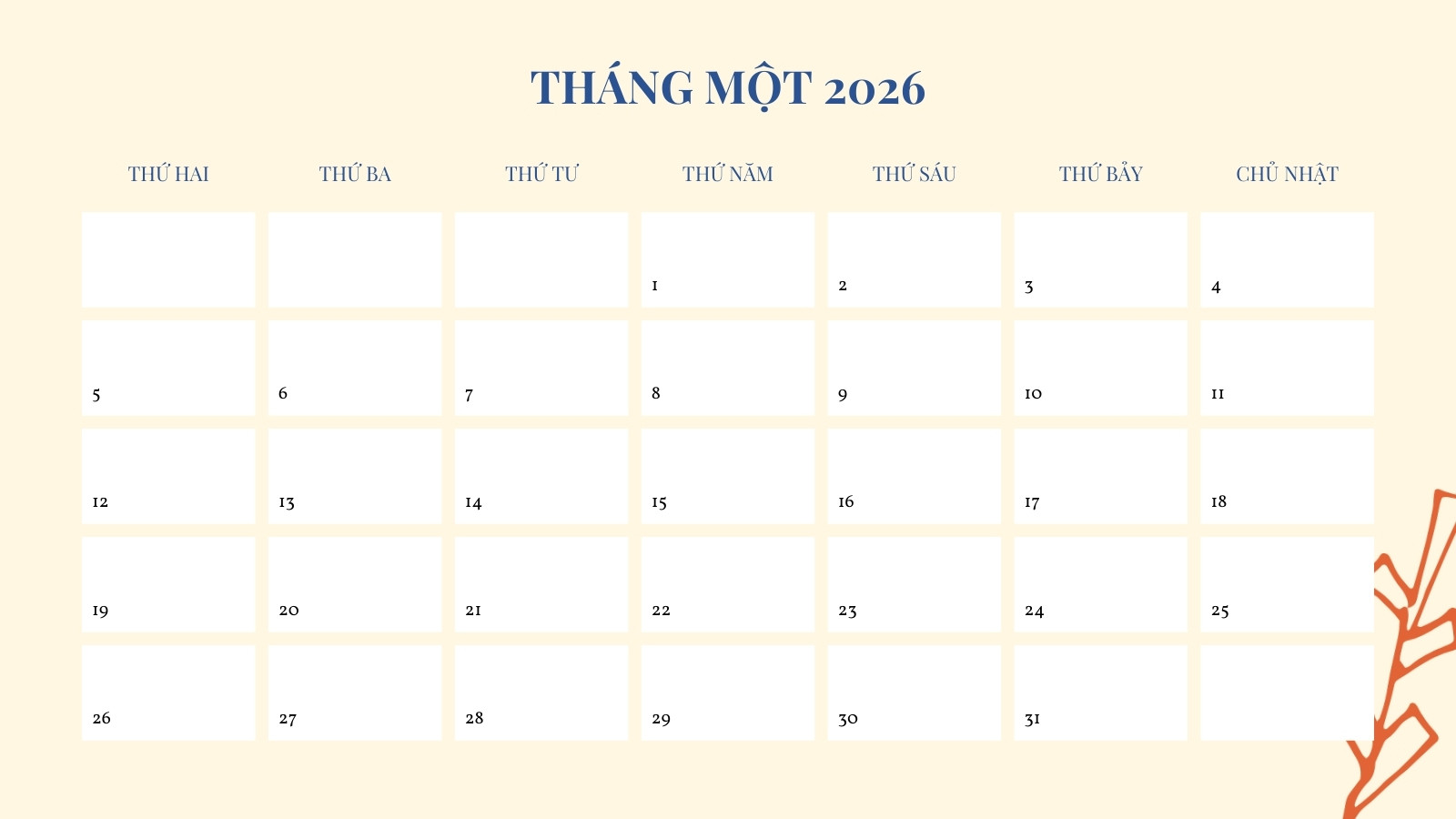 THÁNG MỘT 2026

| THỨ HAI | THỨ BA | THỨ TƯ | THỨ NĂM | THỨ SÁU | THỨ BẢY | CHỦ NHẬT |
|---|---|---|---|---|---|---|
| | | | 1 | 2 | 3 | 4 |
| 5 | 6 | 7 | 8 | 9 | 10 | 11 |
| 12 | 13 | 14 | 15 | 16 | 17 | 18 |
| 19 | 20 | 21 | 22 | 23 | 24 | 25 |
| 26 | 27 | 28 | 29 | 30 | 31 | |